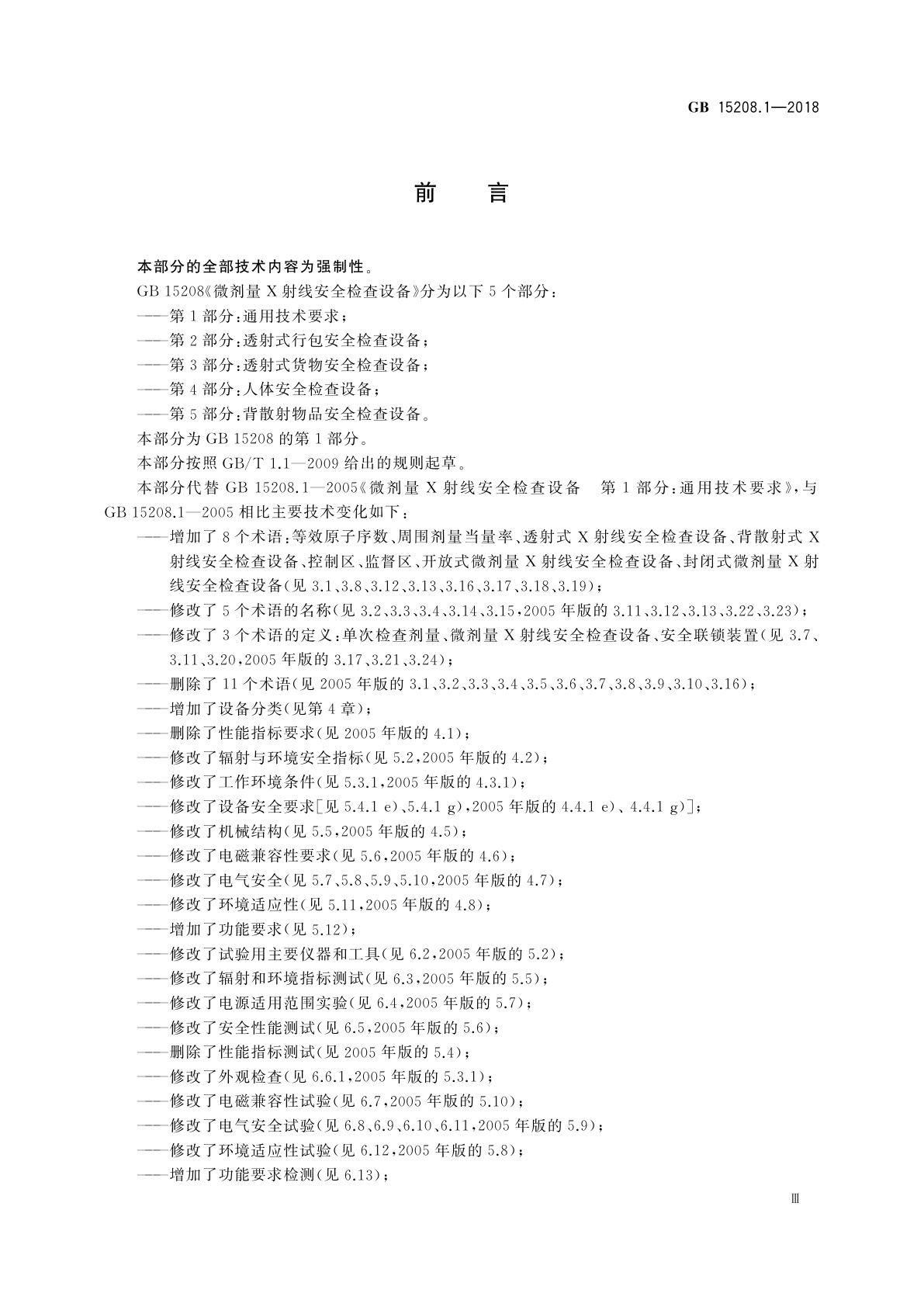 GB 15208.1—2018

前　言

本部分的全部技术内容为强制性。

GB 15208《微剂量 X 射线安全检查设备》分为以下 5 个部分：

——第 1 部分：通用技术要求；

——第 2 部分：透射式行包安全检查设备；

——第 3 部分：透射式货物安全检查设备；

——第 4 部分：人体安全检查设备；

——第 5 部分：背散射物品安全检查设备。

本部分为 GB 15208 的第 1 部分。

本部分按照 GB/T 1.1—2009 给出的规则起草。

本部分代替 GB 15208.1—2005《微剂量 X 射线安全检查设备　第 1 部分：通用技术要求》，与 GB 15208.1—2005 相比主要技术变化如下：

——增加了 8 个术语：等效原子序数、周围剂量当量率、透射式 X 射线安全检查设备、背散射式 X 射线安全检查设备、控制区、监督区、开放式微剂量 X 射线安全检查设备、封闭式微剂量 X 射线安全检查设备（见 3.1、3.8、3.12、3.13、3.16、3.17、3.18、3.19）；

——修改了 5 个术语的名称（见 3.2、3.3、3.4、3.14、3.15，2005 年版的 3.11、3.12、3.13、3.22、3.23）；

——修改了 3 个术语的定义：单次检查剂量、微剂量 X 射线安全检查设备、安全联锁装置（见 3.7、3.11、3.20，2005 年版的 3.17、3.21、3.24）；

——删除了 11 个术语（见 2005 年版的 3.1、3.2、3.3、3.4、3.5、3.6、3.7、3.8、3.9、3.10、3.16）；

——增加了设备分类（见第 4 章）；

——删除了性能指标要求（见 2005 年版的 4.1）；

——修改了辐射与环境安全指标（见 5.2，2005 年版的 4.2）；

——修改了工作环境条件（见 5.3.1，2005 年版的 4.3.1）；

——修改了设备安全要求[见 5.4.1 e)、5.4.1 g)，2005 年版的 4.4.1 e)、4.4.1 g)]；

——修改了机械结构（见 5.5，2005 年版的 4.5）；

——修改了电磁兼容性要求（见 5.6，2005 年版的 4.6）；

——修改了电气安全（见 5.7、5.8、5.9、5.10，2005 年版的 4.7）；

——修改了环境适应性（见 5.11，2005 年版的 4.8）；

——增加了功能要求（见 5.12）；

——修改了试验用主要仪器和工具（见 6.2，2005 年版的 5.2）；

——修改了辐射和环境指标测试（见 6.3，2005 年版的 5.5）；

——修改了电源适用范围实验（见 6.4，2005 年版的 5.7）；

——修改了安全性能测试（见 6.5，2005 年版的 5.6）；

——删除了性能指标测试（见 2005 年版的 5.4）；

——修改了外观检查（见 6.6.1，2005 年版的 5.3.1）；

——修改了电磁兼容性试验（见 6.7，2005 年版的 5.10）；

——修改了电气安全试验（见 6.8、6.9、6.10、6.11，2005 年版的 5.9）；

——修改了环境适应性试验（见 6.12，2005 年版的 5.8）；

——增加了功能要求检测（见 6.13）；

Ⅲ